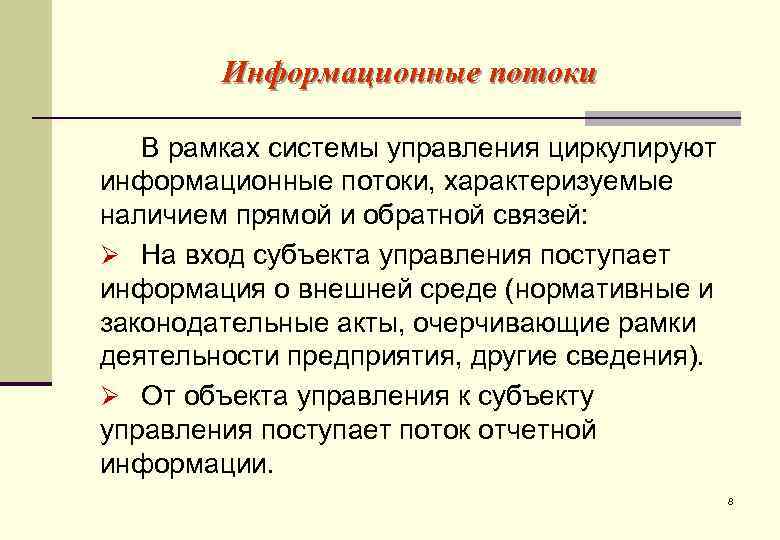 Информационные потоки

В рамках системы управления циркулируют информационные потоки, характеризуемые наличием прямой и обратной связей:

➢ На вход субъекта управления поступает информация о внешней среде (нормативные и законодательные акты, очерчивающие рамки деятельности предприятия, другие сведения).

➢ От объекта управления к субъекту управления поступает поток отчетной информации.

8